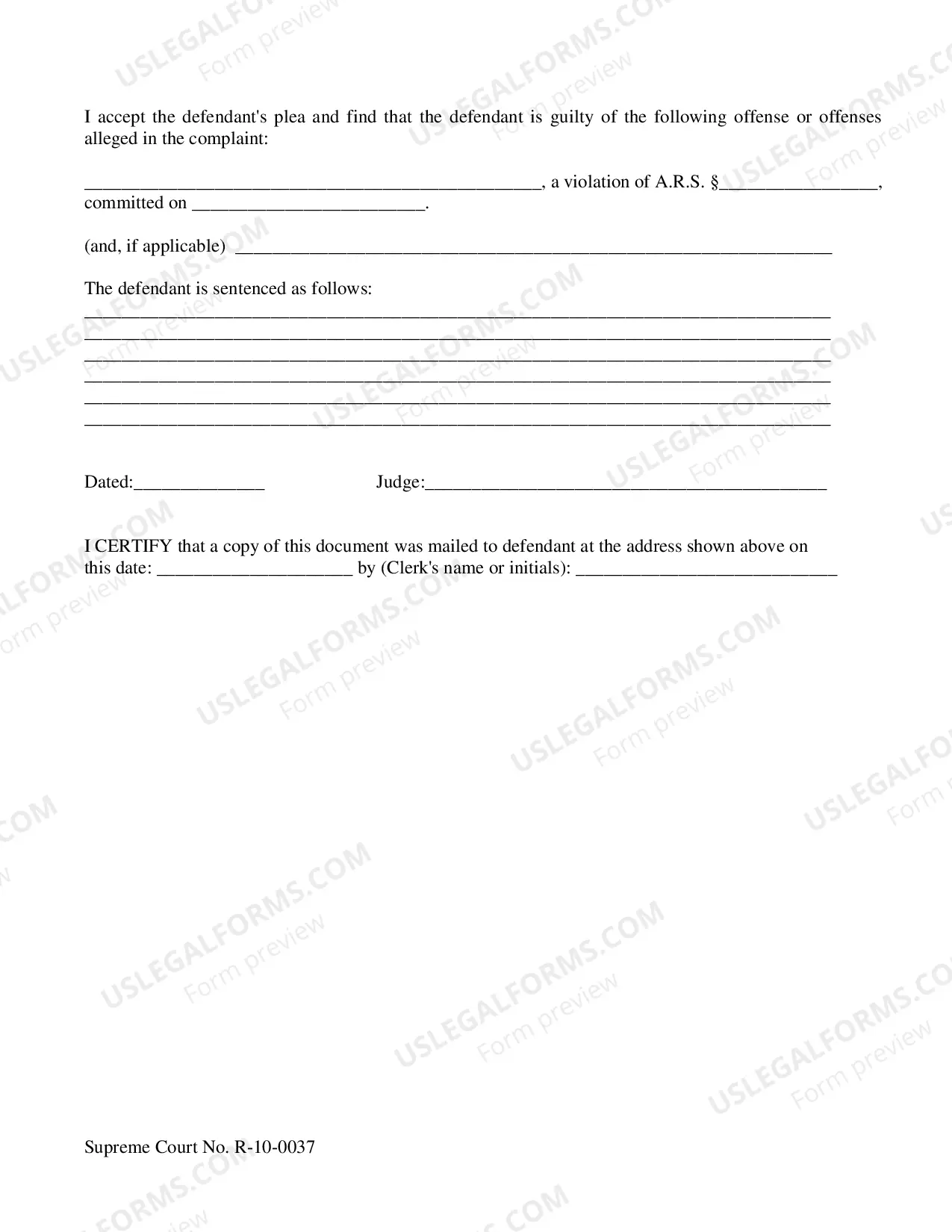 I accept the defendant's plea and find that the defendant is guilty of the following offense or offenses alleged in the complaint:

____, a violation of A.R.S. §____, committed on ____.

(and, if applicable) ____

The defendant is sentenced as follows:
____
____
____
____
____
____

Dated:____ Judge:____

I CERTIFY that a copy of this document was mailed to defendant at the address shown above on this date: ____ by (Clerk's name or initials): ____

Supreme Court No. R-10-0037

USLEGALFORMS.COM
Form preview